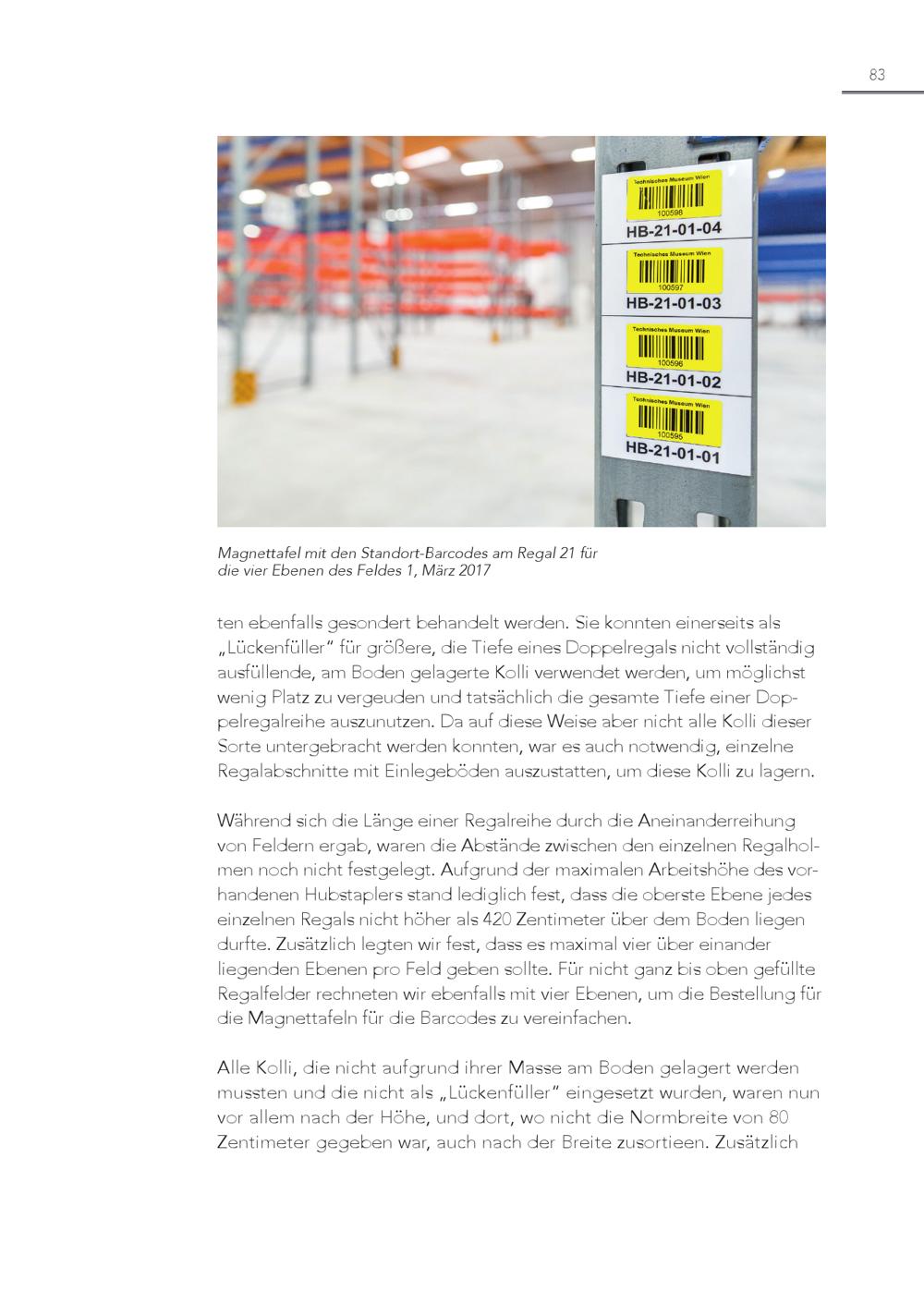 83

Technisches Museum Wien
100598
HB-21-01-04

Technisches Museum Wien
100597
HB-21-01-03

Technisches Museum Wien
100596
HB-21-01-02

Technisches Museum Wien
100595
HB-21-01-01

Magnettafel mit den Standort-Barcodes am Regal 21 für die vier Ebenen des Feldes 1, März 2017

ten ebenfalls gesondert behandelt werden. Sie konnten einerseits als „Lückenfüller" für größere, die Tiefe eines Doppelregals nicht vollständig ausfüllende, am Boden gelagerte Kolli verwendet werden, um möglichst wenig Platz zu vergeuden und tatsächlich die gesamte Tiefe einer Doppelregalreihe auszunutzen. Da auf diese Weise aber nicht alle Kolli dieser Sorte untergebracht werden konnten, war es auch notwendig, einzelne Regalabschnitte mit Einlegeböden auszustatten, um diese Kolli zu lagern.

Während sich die Länge einer Regalreihe durch die Aneinanderreihung von Feldern ergab, waren die Abstände zwischen den einzelnen Regalholmen noch nicht festgelegt. Aufgrund der maximalen Arbeitshöhe des vorhandenen Hubstaplers stand lediglich fest, dass die oberste Ebene jedes einzelnen Regals nicht höher als 420 Zentimeter über dem Boden liegen durfte. Zusätzlich legten wir fest, dass es maximal vier über einander liegenden Ebenen pro Feld geben sollte. Für nicht ganz bis oben gefüllte Regalfelder rechneten wir ebenfalls mit vier Ebenen, um die Bestellung für die Magnettafeln für die Barcodes zu vereinfachen.

Alle Kolli, die nicht aufgrund ihrer Masse am Boden gelagert werden mussten und die nicht als „Lückenfüller" eingesetzt wurden, waren nun vor allem nach der Höhe, und dort, wo nicht die Normbreite von 80 Zentimeter gegeben war, auch nach der Breite zusortieen. Zusätzlich